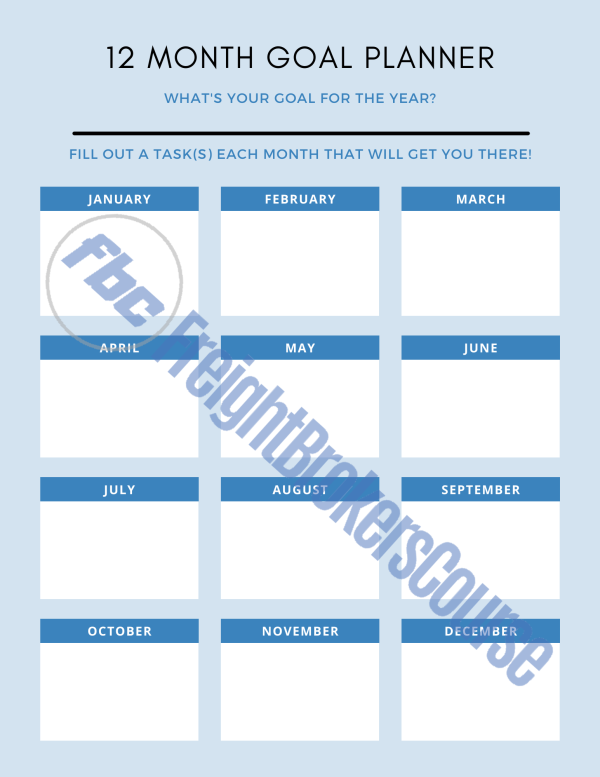 12 MONTH GOAL PLANNER

WHAT'S YOUR GOAL FOR THE YEAR?

FILL OUT A TASK(S) EACH MONTH THAT WILL GET YOU THERE!

JANUARY

FEBRUARY

MARCH

APRIL

MAY

JUNE

JULY

AUGUST

SEPTEMBER

OCTOBER

NOVEMBER

DECEMBER

fbc

FreightBrokersCourse